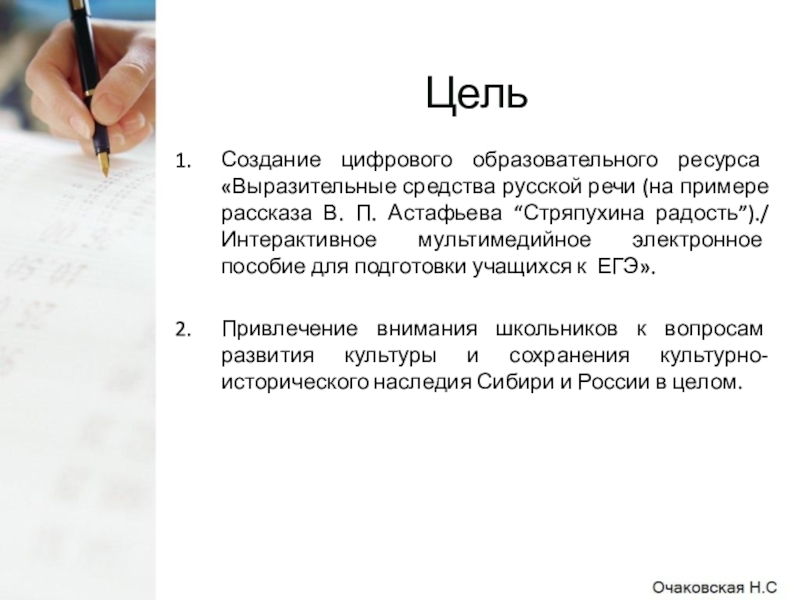 Цель

1. Создание цифрового образовательного ресурса «Выразительные средства русской речи (на примере рассказа В. П. Астафьева “Стряпухина радость”)./ Интерактивное мультимедийное электронное пособие для подготовки учащихся к ЕГЭ».

2. Привлечение внимания школьников к вопросам развития культуры и сохранения культурно-исторического наследия Сибири и России в целом.

Очаковская Н.С